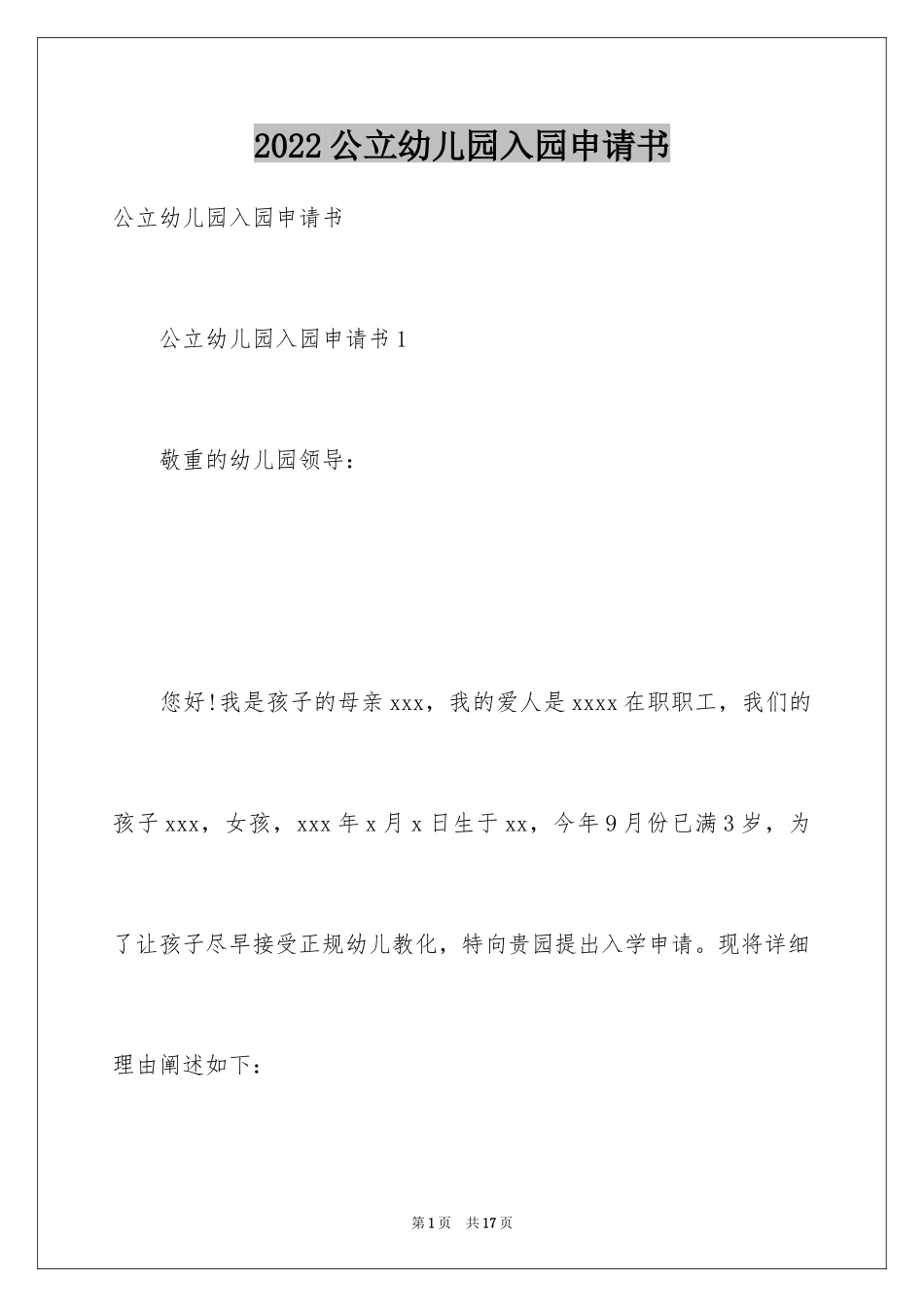 2022公立幼儿园入园申请书

公立幼儿园入园申请书

公立幼儿园入园申请书1

敬重的幼儿园领导：

您好!我是孩子的母亲xxx，我的爱人是xxxx在职职工，我们的孩子xxx，女孩，xxx年x月x日生于xx，今年9月份已满3岁，为了让孩子尽早接受正规幼儿教化，特向贵园提出入学申请。现将详细理由阐述如下：

第1页 共17页